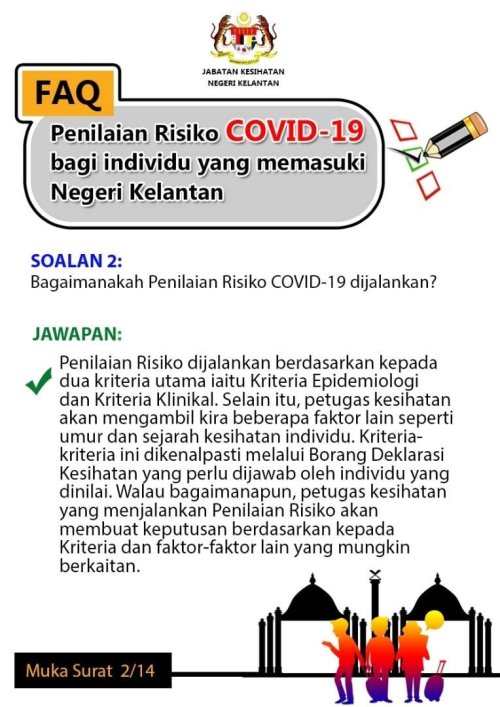 JABATAN KESIHATAN NEGERI KELANTAN

FAQ

Penilaian Risiko COVID-19 bagi individu yang memasuki Negeri Kelantan

SOALAN 2:
Bagaimanakah Penilaian Risiko COVID-19 dijalankan?

JAWAPAN:
Penilaian Risiko dijalankan berdasarkan kepada dua kriteria utama iaitu Kriteria Epidemiologi dan Kriteria Klinikal. Selain itu, petugas kesihatan akan mengambil kira beberapa faktor lain seperti umur dan sejarah kesihatan individu. Kriteria-kriteria ini dikenalpasti melalui Borang Deklarasi Kesihatan yang perlu dijawab oleh individu yang dinilai. Walau bagaimanapun, petugas kesihatan yang menjalankan Penilaian Risiko akan membuat keputusan berdasarkan kepada Kriteria dan faktor-faktor lain yang mungkin berkaitan.

Muka Surat 2/14